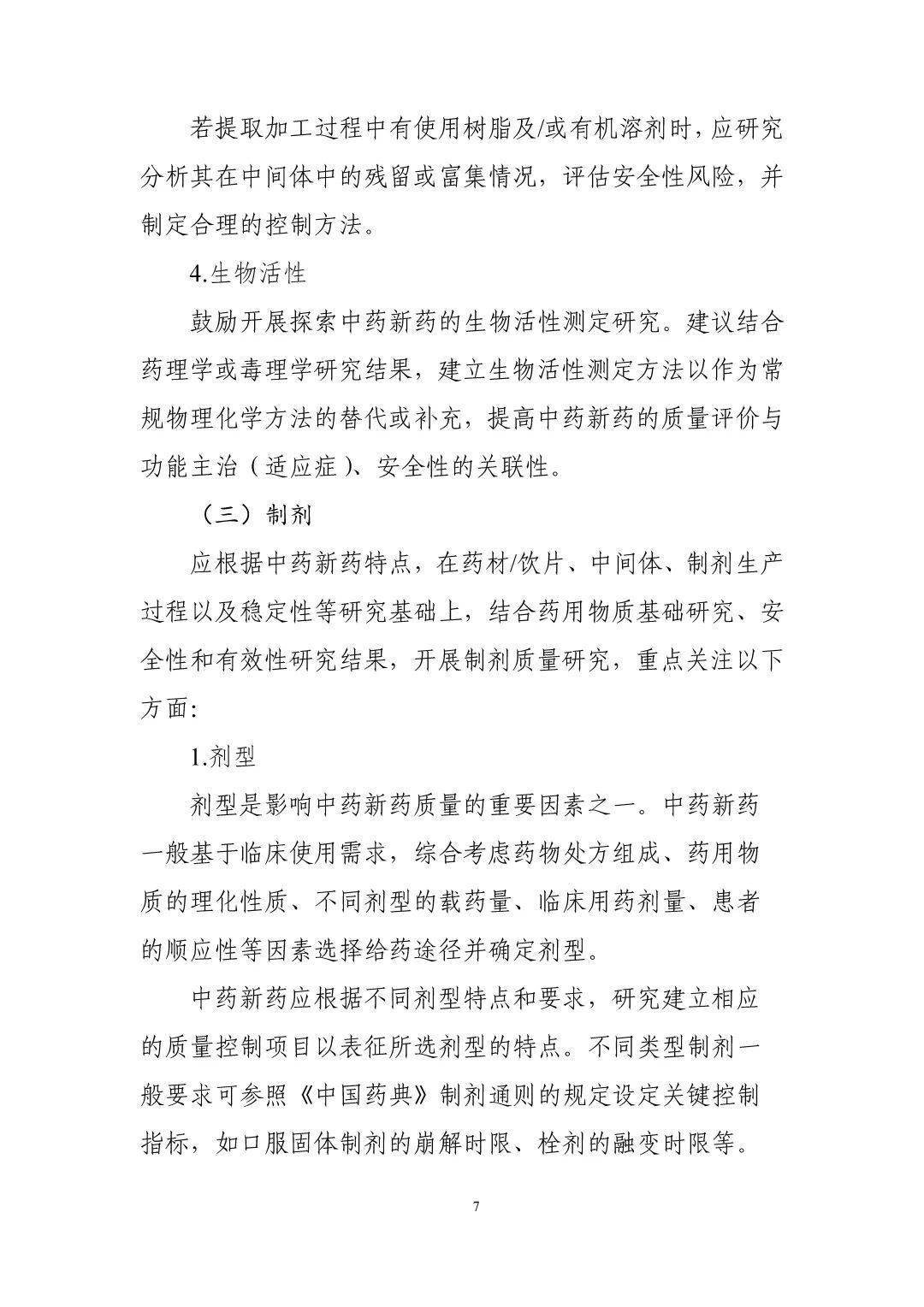 若提取加工过程中有使用树脂及/或有机溶剂时，应研究分析其在中间体中的残留或富集情况，评估安全性风险，并制定合理的控制方法。

4.生物活性

鼓励开展探索中药新药的生物活性测定研究。建议结合药理学或毒理学研究结果，建立生物活性测定方法以作为常规物理化学方法的替代或补充，提高中药新药的质量评价与功能主治（适应症）、安全性的关联性。

（三）制剂

应根据中药新药特点，在药材/饮片、中间体、制剂生产过程以及稳定性等研究基础上，结合药用物质基础研究、安全性和有效性研究结果，开展制剂质量研究，重点关注以下方面:

1.剂型

剂型是影响中药新药质量的重要因素之一。中药新药一般基于临床使用需求，综合考虑药物处方组成、药用物质的理化性质、不同剂型的载药量、临床用药剂量、患者的顺应性等因素选择给药途径并确定剂型。

中药新药应根据不同剂型特点和要求，研究建立相应的质量控制项目以表征所选剂型的特点。不同类型制剂一般要求可参照《中国药典》制剂通则的规定设定关键控制指标，如口服固体制剂的崩解时限、栓剂的融变时限等。

7